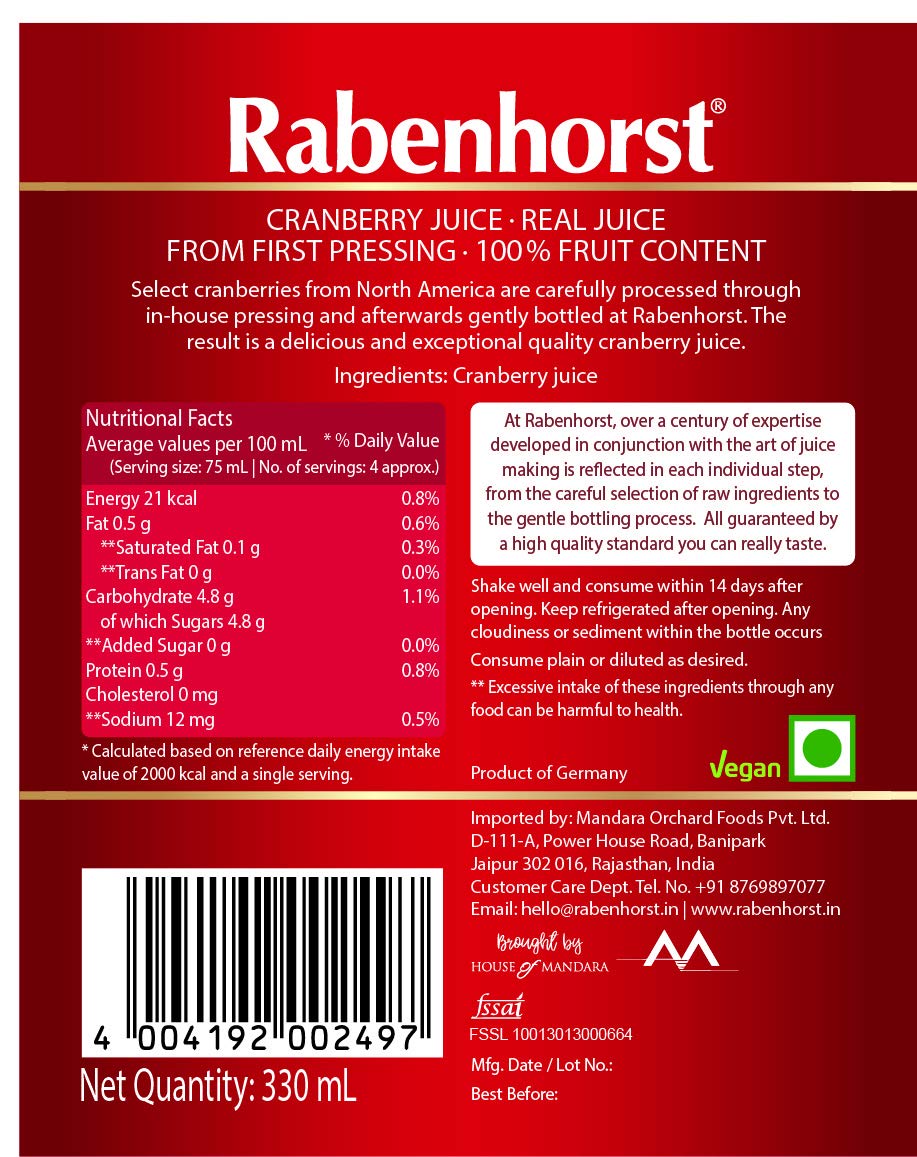 Rabenhorst®

CRANBERRY JUICE · REAL JUICE
FROM FIRST PRESSING · 100% FRUIT CONTENT

Select cranberries from North America are carefully processed through in-house pressing and afterwards gently bottled at Rabenhorst. The result is a delicious and exceptional quality cranberry juice.

Ingredients: Cranberry juice

Nutritional Facts
Average values per 100 mL * % Daily Value
(Serving size: 75 mL | No. of servings: 4 approx.)

Energy 21 kcal 0.8%
Fat 0.5 g 0.6%
**Saturated Fat 0.1 g 0.3%
**Trans Fat 0 g 0.0%
Carbohydrate 4.8 g 1.1%
of which Sugars 4.8 g
**Added Sugar 0 g 0.0%
Protein 0.5 g 0.8%
Cholesterol 0 mg
**Sodium 12 mg 0.5%

* Calculated based on reference daily energy intake value of 2000 kcal and a single serving.

At Rabenhorst, over a century of expertise developed in conjunction with the art of juice making is reflected in each individual step, from the careful selection of raw ingredients to the gentle bottling process. All guaranteed by a high quality standard you can really taste.

Shake well and consume within 14 days after opening. Keep refrigerated after opening. Any cloudiness or sediment within the bottle occurs

Consume plain or diluted as desired.

** Excessive intake of these ingredients through any food can be harmful to health.

Product of Germany

Vegan

4 004192 002497

Net Quantity: 330 mL

Imported by: Mandara Orchard Foods Pvt. Ltd.
D-111-A, Power House Road, Banipark
Jaipur 302 016, Rajasthan, India
Customer Care Dept. Tel. No. +91 8769897077
Email: hello@rabenhorst.in | www.rabenhorst.in

Brought by
HOUSE of MANDARA

fssai
FSSL 10013013000664

Mfg. Date / Lot No.:

Best Before: